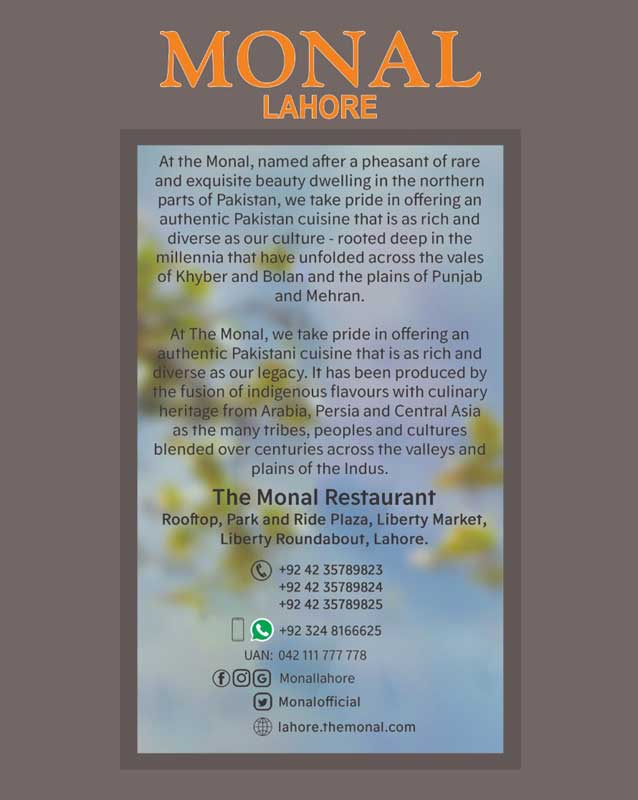 MONAL
LAHORE

At the Monal, named after a pheasant of rare and exquisite beauty dwelling in the northern parts of Pakistan, we take pride in offering an authentic Pakistan cuisine that is as rich and diverse as our culture - rooted deep in the millennia that have unfolded across the vales of Khyber and Bolan and the plains of Punjab and Mehran.

At The Monal, we take pride in offering an authentic Pakistani cuisine that is as rich and diverse as our legacy. It has been produced by the fusion of indigenous flavours with culinary heritage from Arabia, Persia and Central Asia as the many tribes, peoples and cultures blended over centuries across the valleys and plains of the Indus.

The Monal Restaurant
Rooftop, Park and Ride Plaza, Liberty Market, Liberty Roundabout, Lahore.

+92 42 35789823
+92 42 35789824
+92 42 35789825

+92 324 8166625

UAN: 042 111 777 778

Monallahore

Monalofficial

lahore.themonal.com